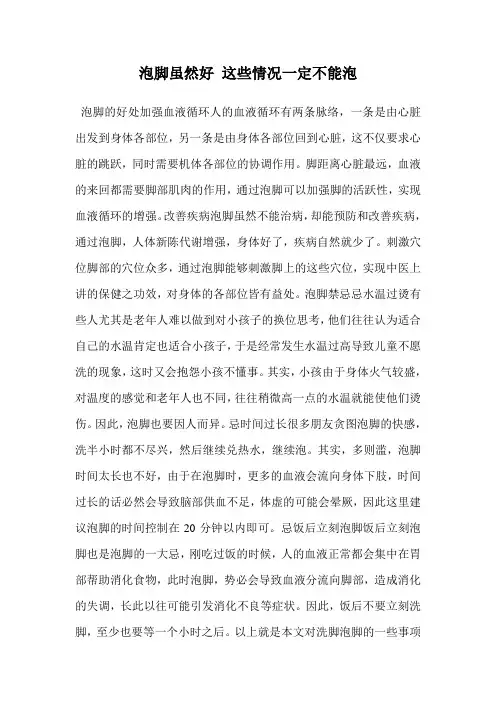 泡脚虽然好 这些情况一定不能泡

泡脚的好处加强血液循环人的血液循环有两条脉络，一条是由心脏出发到身体各部位，另一条是由身体各部位回到心脏，这不仅要求心脏的跳跃，同时需要机体各部位的协调作用。脚距离心脏最远，血液的来回都需要脚部肌肉的作用，通过泡脚可以加强脚的活跃性，实现血液循环的增强。改善疾病泡脚虽然不能治病，却能预防和改善疾病，通过泡脚，人体新陈代谢增强，身体好了，疾病自然就少了。刺激穴位脚部的穴位众多，通过泡脚能够刺激脚上的这些穴位，实现中医上讲的保健之功效，对身体的各部位皆有益处。泡脚禁忌忌水温过烫有些人尤其是老年人难以做到对小孩子的换位思考，他们往往认为适合自己的水温肯定也适合小孩子，于是经常发生水温过高导致儿童不愿洗的现象，这时又会抱怨小孩不懂事。其实，小孩由于身体火气较盛，对温度的感觉和老年人也不同，往往稍微高一点的水温就能使他们烫伤。因此，泡脚也要因人而异。忌时间过长很多朋友贪图泡脚的快感，洗半小时都不尽兴，然后继续兑热水，继续泡。其实，多则滥，泡脚时间太长也不好，由于在泡脚时，更多的血液会流向身体下肢，时间过长的话必然会导致脑部供血不足，体虚的可能会晕厥，因此这里建议泡脚的时间控制在 20 分钟以内即可。忌饭后立刻泡脚饭后立刻泡脚也是泡脚的一大忌，刚吃过饭的时候，人的血液正常都会集中在胃部帮助消化食物，此时泡脚，势必会导致血液分流向脚部，造成消化的失调，长此以往可能引发消化不良等症状。因此，饭后不要立刻洗脚，至少也要等一个小时之后。以上就是本文对洗脚泡脚的一些事项